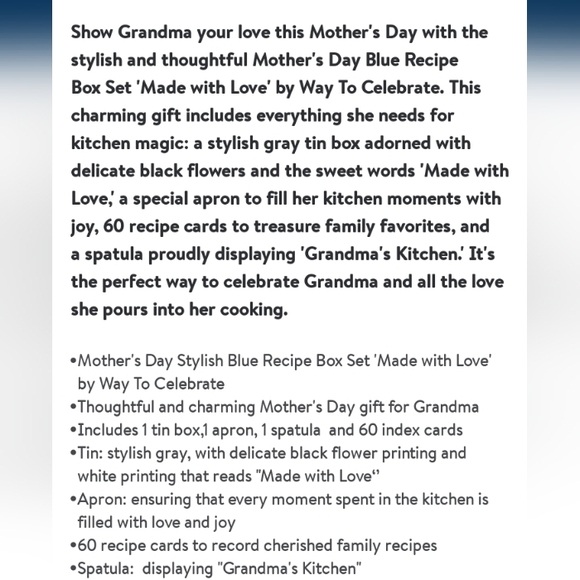 Show Grandma your love this Mother's Day with the stylish and thoughtful Mother's Day Blue Recipe Box Set 'Made with Love' by Way To Celebrate. This charming gift includes everything she needs for kitchen magic: a stylish gray tin box adorned with delicate black flowers and the sweet words 'Made with Love,' a special apron to fill her kitchen moments with joy, 60 recipe cards to treasure family favorites, and a spatula proudly displaying 'Grandma's Kitchen.' It's the perfect way to celebrate Grandma and all the love she pours into her cooking.

•Mother's Day Stylish Blue Recipe Box Set 'Made with Love' by Way To Celebrate
•Thoughtful and charming Mother's Day gift for Grandma
•Includes 1 tin box,1 apron, 1 spatula and 60 index cards
•Tin: stylish gray, with delicate black flower printing and white printing that reads "Made with Love"
•Apron: ensuring that every moment spent in the kitchen is filled with love and joy
•60 recipe cards to record cherished family recipes
•Spatula: displaying "Grandma's Kitchen"